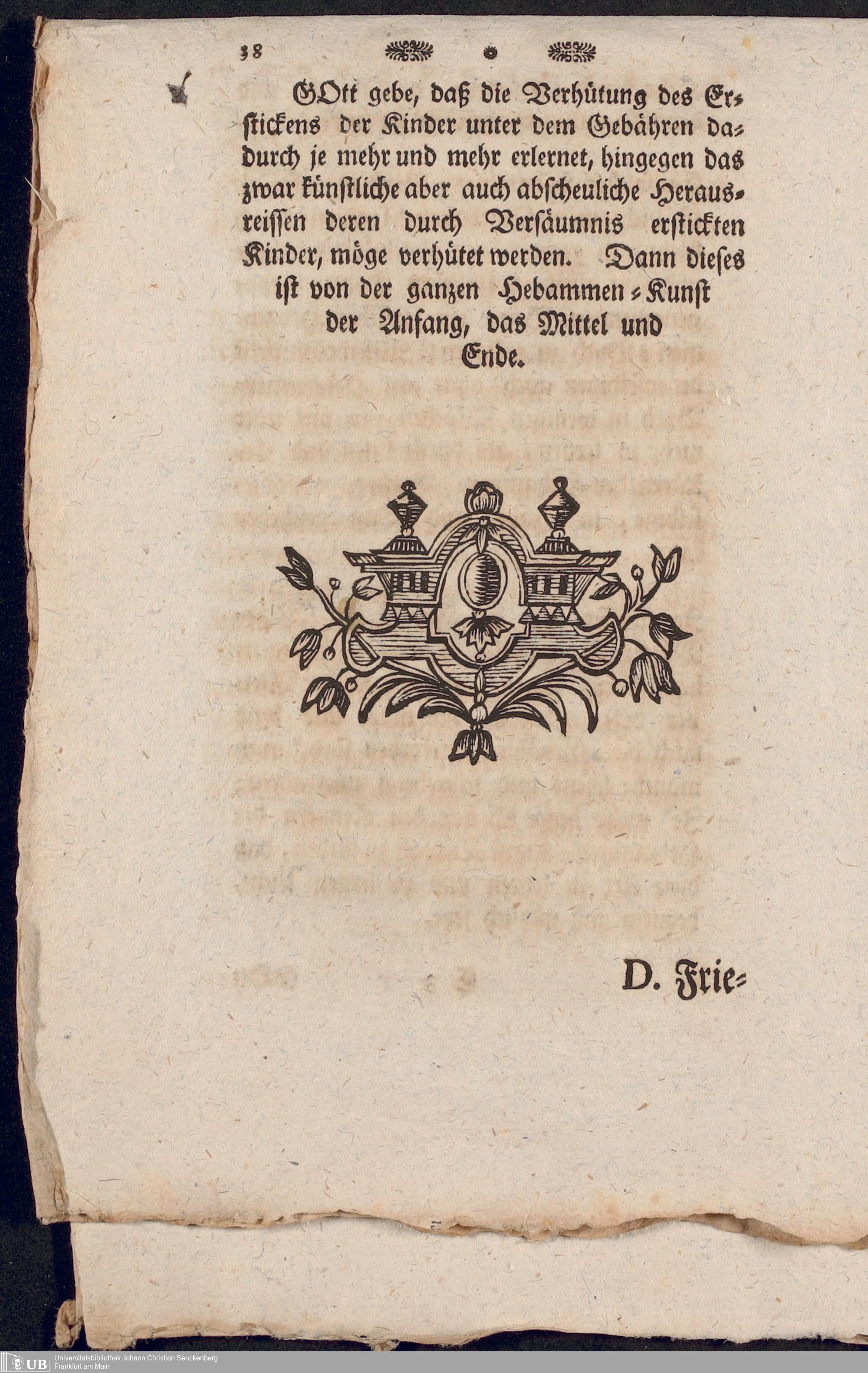 38

GOtt gebe, daß die Verhütung des Erstickens der Kinder unter dem Gebähren dadurch je mehr und mehr erlernet, hingegen das zwar künstliche aber auch abscheuliche Herausreissen deren durch Versäumnis erstickten Kinder, möge verhütet werden. Dann dieses ist von der ganzen Hebammen-Kunst der Anfang, das Mittel und Ende.

D. Frie-

UB Universitätsbibliothek Johann Christian Senckenberg Frankfurt am Main